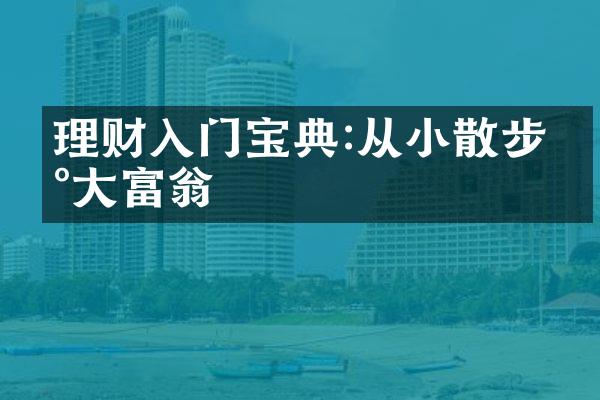 理财入门宝典:从小散步°大富翁